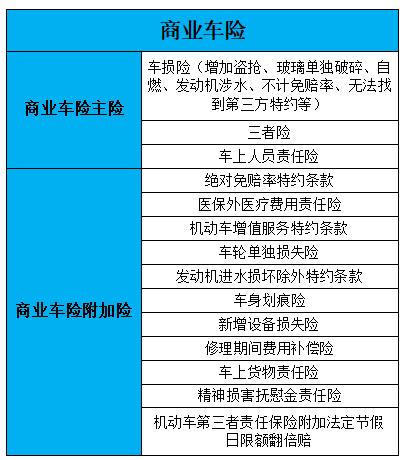 | 商业车险 | |
|---|---|
| 商业车险主险 | 车损险（增加盗抢、玻璃单独破碎、自燃、发动机涉水、不计免赔率、无法找到第三方特约等） |
| | 三者险 |
| | 车上人员责任险 |
| 商业车险附加险 | 绝对免赔率特约条款 |
| | 医保外医疗费用责任险 |
| | 机动车增值服务特约条款 |
| | 车轮单独损失险 |
| | 发动机进水损坏除外特约条款 |
| | 车身划痕险 |
| | 新增设备损失险 |
| | 修理期间费用补偿险 |
| | 车上货物责任险 |
| | 精神损害抚慰金责任险 |
| | 机动车第三者责任保险附加法定节假日限额翻倍赔 |